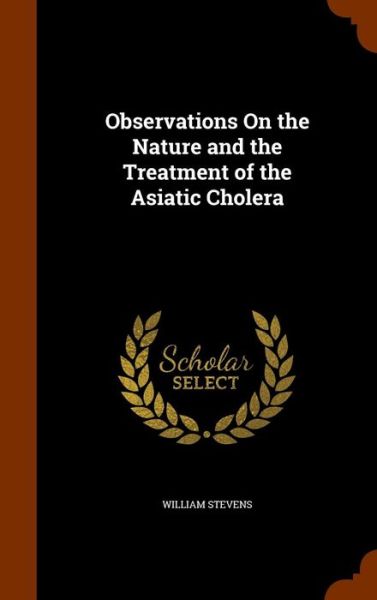 Observations On the Nature and the Treatment of the Asiatic Cholera

Scholar
SELECT

WILLIAM STEVENS